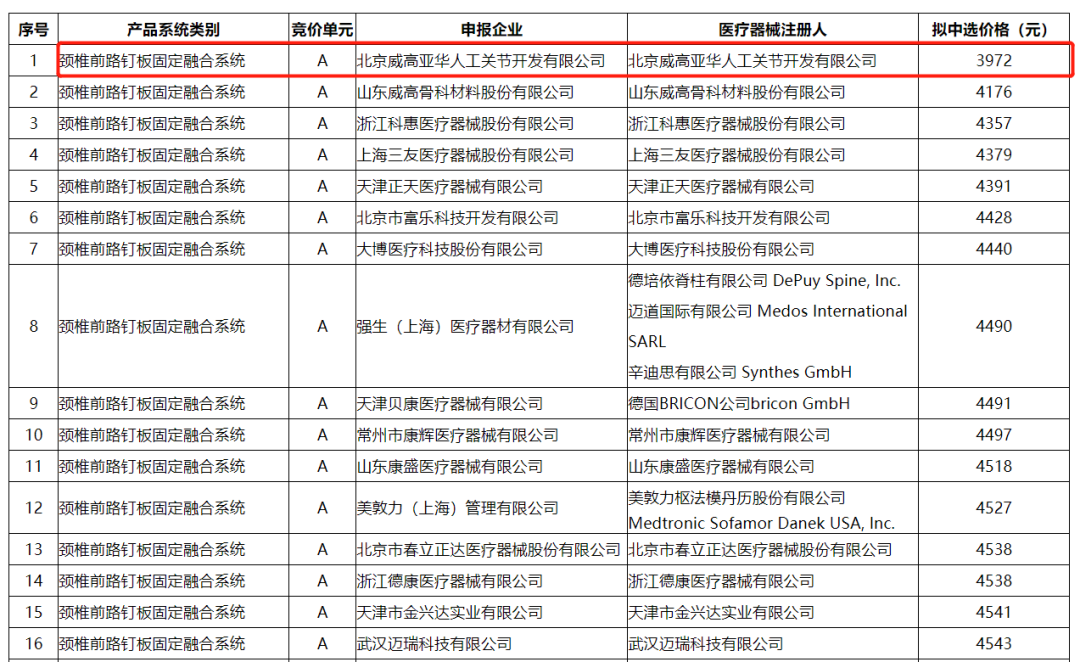 | 序号 | 产品系统类别 | 竞价单元 | 申报企业 | 医疗器械注册人 | 拟中选价格（元） |
|---|---|---|---|---|---|
| 1 | 颈椎前路钉板固定融合系统 | A | 北京威高亚华人工关节开发有限公司 | 北京威高亚华人工关节开发有限公司 | 3972 |
| 2 | 颈椎前路钉板固定融合系统 | A | 山东威高骨科材料股份有限公司 | 山东威高骨科材料股份有限公司 | 4176 |
| 3 | 颈椎前路钉板固定融合系统 | A | 浙江科惠医疗器械股份有限公司 | 浙江科惠医疗器械股份有限公司 | 4357 |
| 4 | 颈椎前路钉板固定融合系统 | A | 上海三友医疗器械股份有限公司 | 上海三友医疗器械股份有限公司 | 4379 |
| 5 | 颈椎前路钉板固定融合系统 | A | 天津正天医疗器械有限公司 | 天津正天医疗器械有限公司 | 4391 |
| 6 | 颈椎前路钉板固定融合系统 | A | 北京市富乐科技开发有限公司 | 北京市富乐科技开发有限公司 | 4428 |
| 7 | 颈椎前路钉板固定融合系统 | A | 大博医疗科技股份有限公司 | 大博医疗科技股份有限公司 | 4440 |
| 8 | 颈椎前路钉板固定融合系统 | A | 强生（上海）医疗器材有限公司 | 德培依脊柱有限公司 DePuy Spine, Inc. 迈道国际有限公司 Medos International SARL 辛迪思有限公司 Synthes GmbH | 4490 |
| 9 | 颈椎前路钉板固定融合系统 | A | 天津贝康医疗器械有限公司 | 德国BRICON公司bricon GmbH | 4491 |
| 10 | 颈椎前路钉板固定融合系统 | A | 常州市康辉医疗器械有限公司 | 常州市康辉医疗器械有限公司 | 4497 |
| 11 | 颈椎前路钉板固定融合系统 | A | 山东康盛医疗器械有限公司 | 山东康盛医疗器械有限公司 | 4518 |
| 12 | 颈椎前路钉板固定融合系统 | A | 美敦力（上海）管理有限公司 | 美敦力枢法模丹历股份有限公司 Medtronic Sofamor Danek USA, Inc. | 4527 |
| 13 | 颈椎前路钉板固定融合系统 | A | 北京市春立正达医疗器械股份有限公司 | 北京市春立正达医疗器械股份有限公司 | 4538 |
| 14 | 颈椎前路钉板固定融合系统 | A | 浙江德康医疗器械有限公司 | 浙江德康医疗器械有限公司 | 4538 |
| 15 | 颈椎前路钉板固定融合系统 | A | 天津市金兴达实业有限公司 | 天津市金兴达实业有限公司 | 4541 |
| 16 | 颈椎前路钉板固定融合系统 | A | 武汉迈瑞科技有限公司 | 武汉迈瑞科技有限公司 | 4543 |